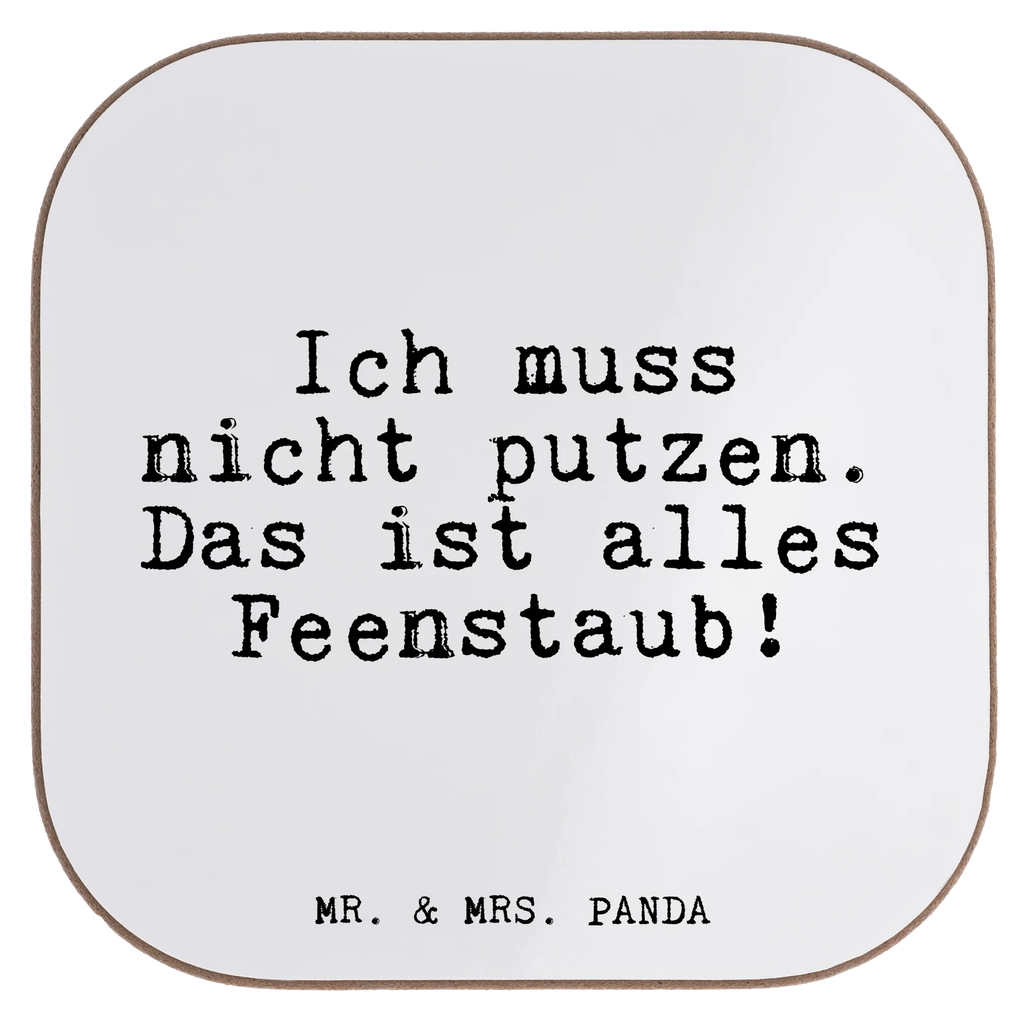 Ich muss nicht putzen. Das ist alles Feenstaub!

MR. & MRS. PANDA